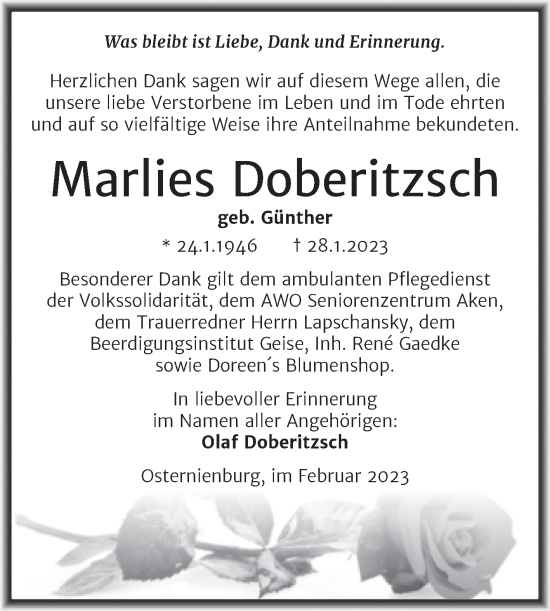 Was bleibt ist Liebe, Dank und Erinnerung.

Herzlichen Dank sagen wir auf diesem Wege allen, die unsere liebe Verstorbene im Leben und im Tode ehrten und auf so vielfältige Weise ihre Anteilnahme bekundeten.

Marlies Doberitzsch

geb. Günther

* 24.1.1946 † 28.1.2023

Besonderer Dank gilt dem ambulanten Pflegedienst der Volkssolidarität, dem AWO Seniorenzentrum Aken, dem Trauerredner Herrn Lapschansky, dem Beerdigungsinstitut Geise, Inh. René Gaedke sowie Doreen´s Blumenshop.

In liebevoller Erinnerung im Namen aller Angehörigen:
Olaf Doberitzsch

Osternienburg, im Februar 2023